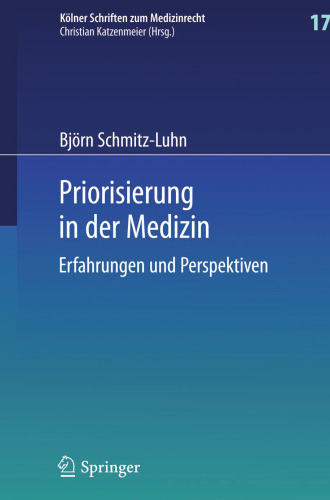 Kölner Schriften zum Medizinrecht
Christian Katzenmeier (Hrsg.)

17

Björn Schmitz-Luhn

Priorisierung in der Medizin

Erfahrungen und Perspektiven

Springer